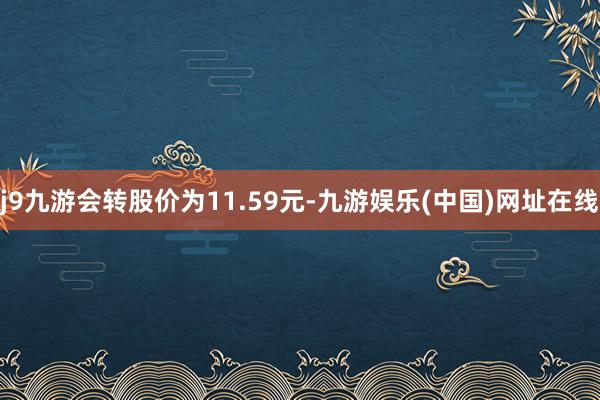 j9九游会转股价为11.59元-九游娱乐(中国)网址在线